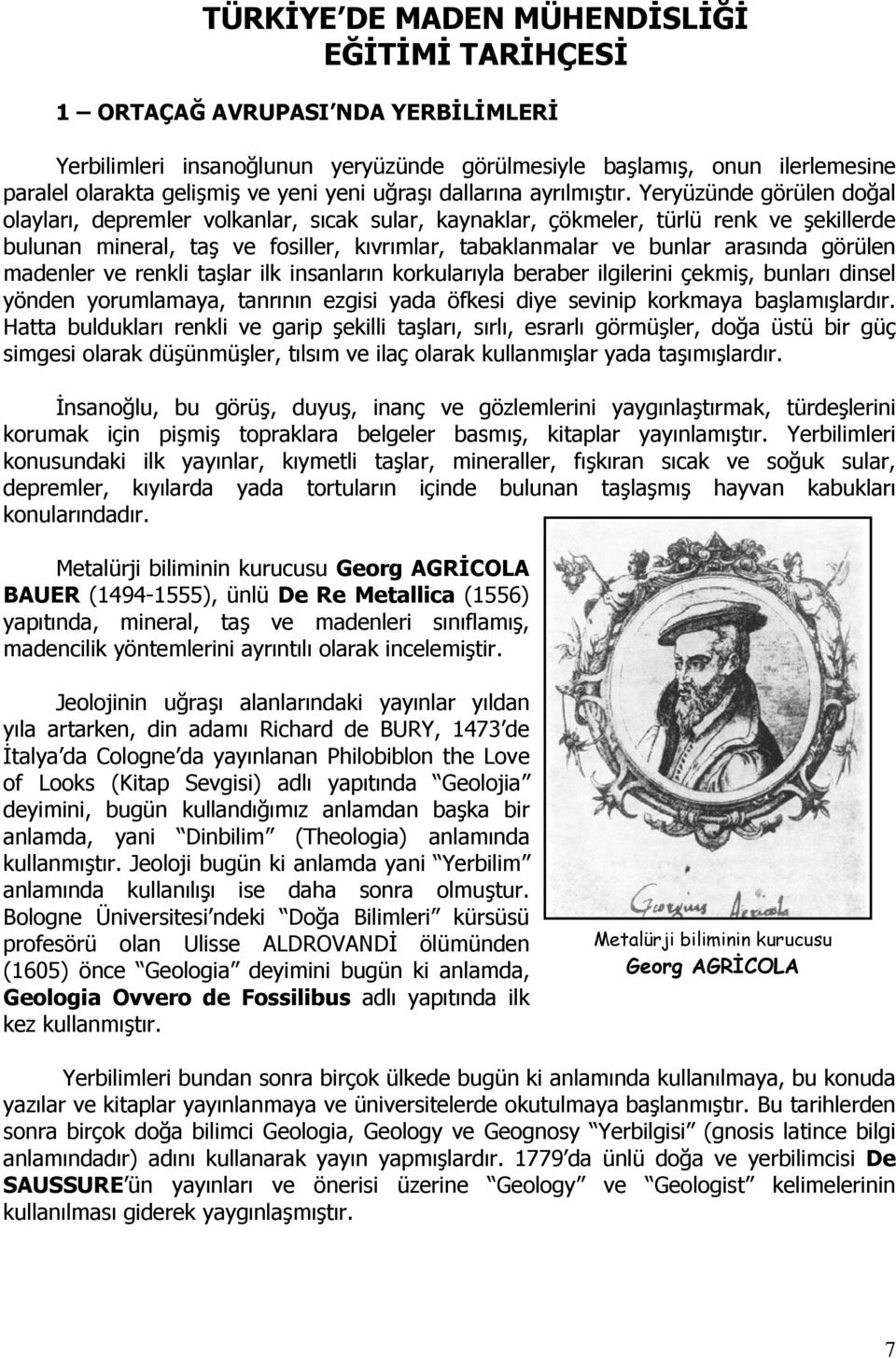 TÜRKİYE'DE MADEN MÜHENDİSLİĞİ EĞİTİMİ TARİHÇESİ

1 – ORTAÇAĞ AVRUPASI'NDA YERBİLİMLERİ

Yerbilimleri insanoğlunun yeryüzünde görülmesiyle başlamış, onun ilerlemesine paralel olarakta gelişmiş ve yeni yeni uğraşı dallarına ayrılmıştır. Yeryüzünde görülen doğal olayları, depremler volkanlar, sıcak sular, kaynaklar, çökmeler, türlü renk ve şekillerde bulunan mineral, taş ve fosiller, kıvrımlar, tabaklanmalar ve bunlar arasında görülen madenler ve renkli taşlar ilk insanların korkularıyla beraber ilgilerini çekmiş, bunları dinsel yönden yorumlamaya, tanrının ezgisi yada öfkesi diye sevinip korkmaya başlamışlardır. Hatta buldukları renkli ve garip şekilli taşları, sırlı, esrarlı görmüşler, doğa üstü bir güç simgesi olarak düşünmüşler, tılsım ve ilaç olarak kullanmışlar yada taşımışlardır.

İnsanoğlu, bu görüş, duyuş, inanç ve gözlemlerini yaygınlaştırmak, türdeşlerini korumak için pişmiş topraklara belgeler basmış, kitaplar yayınlamıştır. Yerbilimleri konusundaki ilk yayınlar, kıymetli taşlar, mineraller, fışkıran sıcak ve soğuk sular, depremler, kıyılarda yada tortuların içinde bulunan taşlaşmış hayvan kabukları konularındadır.

Metalürji biliminin kurucusu Georg AGRİCOLA BAUER (1494-1555), ünlü De Re Metallica (1556) yapıtında, mineral, taş ve madenleri sınıflamış, madencilik yöntemlerini ayrıntılı olarak incelemiştir.

Jeolojinin uğraşı alanlarındaki yayınlar yıldan yıla artarken, din adamı Richard de BURY, 1473'de İtalya'da Cologne'da yayınlanan Philobiblon the Love of Looks (Kitap Sevgisi) adlı yapıtında "Geolojia" deyimini, bugün kullandığımız anlamdan başka bir anlamda, yani "Dinbilim" (Theologia) anlamında kullanmıştır. Jeoloji bugün ki anlamda yani "Yerbilim" anlamında kullanılışı ise daha sonra olmuştur. Bologne Üniversitesi'ndeki "Doğa Bilimleri" kürsüsü profesörü olan Ulisse ALDROVANDİ ölümünden (1605) önce "Geologia" deyimini bugün ki anlamda, Geologia Ovvero de Fossilibus adlı yapıtında ilk kez kullanmıştır.

Georgius Agricola

Metalürji biliminin kurucusu
Georg AGRİCOLA

Yerbilimleri bundan sonra birçok ülkede bugün ki anlamında kullanılmaya, bu konuda yazılar ve kitaplar yayınlanmaya ve üniversitelerde okutulmaya başlanmıştır. Bu tarihlerden sonra birçok doğa bilimci Geologia, Geology ve Geognosy "Yerbilgisi" (gnosis latince bilgi anlamındadır) adını kullanarak yayın yapmışlardır. 1779'da ünlü doğa ve yerbilimcisi De SAUSSURE'ün yayınları ve önerisi üzerine "Geology" ve "Geologist" kelimelerinin kullanılması giderek yaygınlaşmıştır.

7